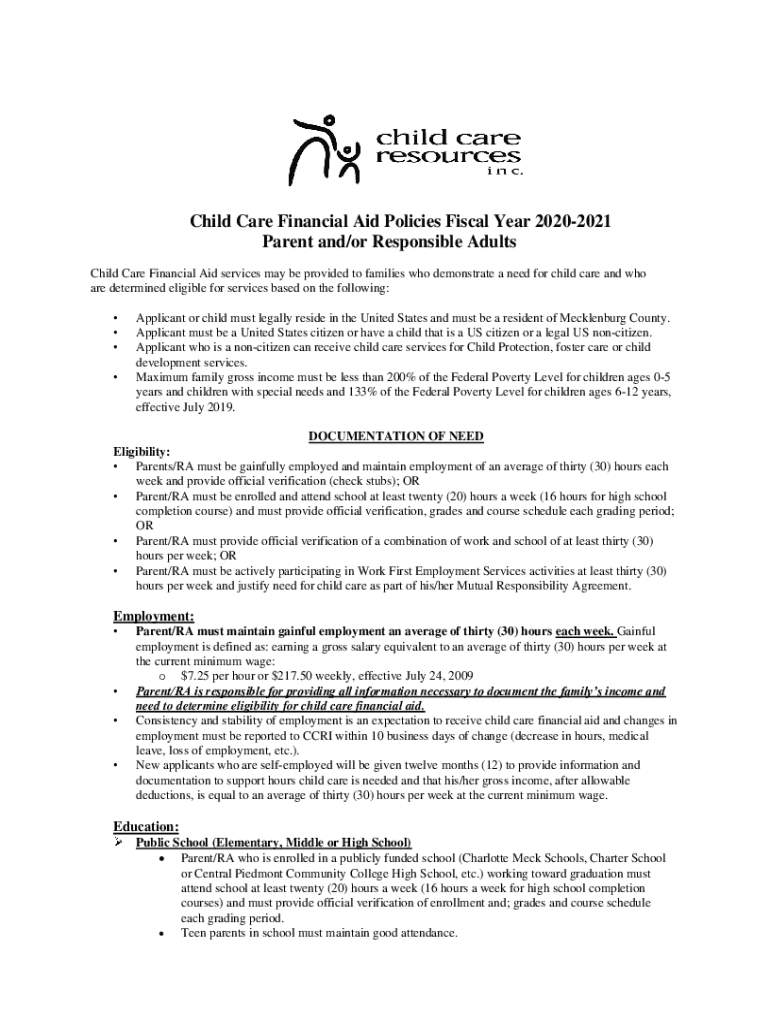 child care resources inc.

Child Care Financial Aid Policies Fiscal Year 2020-2021
Parent and/or Responsible Adults

Child Care Financial Aid services may be provided to families who demonstrate a need for child care and who are determined eligible for services based on the following:

• Applicant or child must legally reside in the United States and must be a resident of Mecklenburg County.
• Applicant must be a United States citizen or have a child that is a US citizen or a legal US non-citizen.
• Applicant who is a non-citizen can receive child care services for Child Protection, foster care or child development services.
• Maximum family gross income must be less than 200% of the Federal Poverty Level for children ages 0-5 years and children with special needs and 133% of the Federal Poverty Level for children ages 6-12 years, effective July 2019.

DOCUMENTATION OF NEED

Eligibility:
• Parents/RA must be gainfully employed and maintain employment of an average of thirty (30) hours each week and provide official verification (check stubs); OR
• Parent/RA must be enrolled and attend school at least twenty (20) hours a week (16 hours for high school completion course) and must provide official verification, grades and course schedule each grading period; OR
• Parent/RA must provide official verification of a combination of work and school of at least thirty (30) hours per week; OR
• Parent/RA must be actively participating in Work First Employment Services activities at least thirty (30) hours per week and justify need for child care as part of his/her Mutual Responsibility Agreement.

Employment:
• Parent/RA must maintain gainful employment an average of thirty (30) hours each week. Gainful employment is defined as: earning a gross salary equivalent to an average of thirty (30) hours per week at the current minimum wage:
o $7.25 per hour or $217.50 weekly, effective July 24, 2009
• Parent/RA is responsible for providing all information necessary to document the family's income and need to determine eligibility for child care financial aid.
• Consistency and stability of employment is an expectation to receive child care financial aid and changes in employment must be reported to CCRI within 10 business days of change (decrease in hours, medical leave, loss of employment, etc.).
• New applicants who are self-employed will be given twelve months (12) to provide information and documentation to support hours child care is needed and that his/her gross income, after allowable deductions, is equal to an average of thirty (30) hours per week at the current minimum wage.

Education:
➢ Public School (Elementary, Middle or High School)
• Parent/RA who is enrolled in a publicly funded school (Charlotte Meck Schools, Charter School or Central Piedmont Community College High School, etc.) working toward graduation must attend school at least twenty (20) hours a week (16 hours a week for high school completion courses) and must provide official verification of enrollment and; grades and course schedule each grading period.
• Teen parents in school must maintain good attendance.